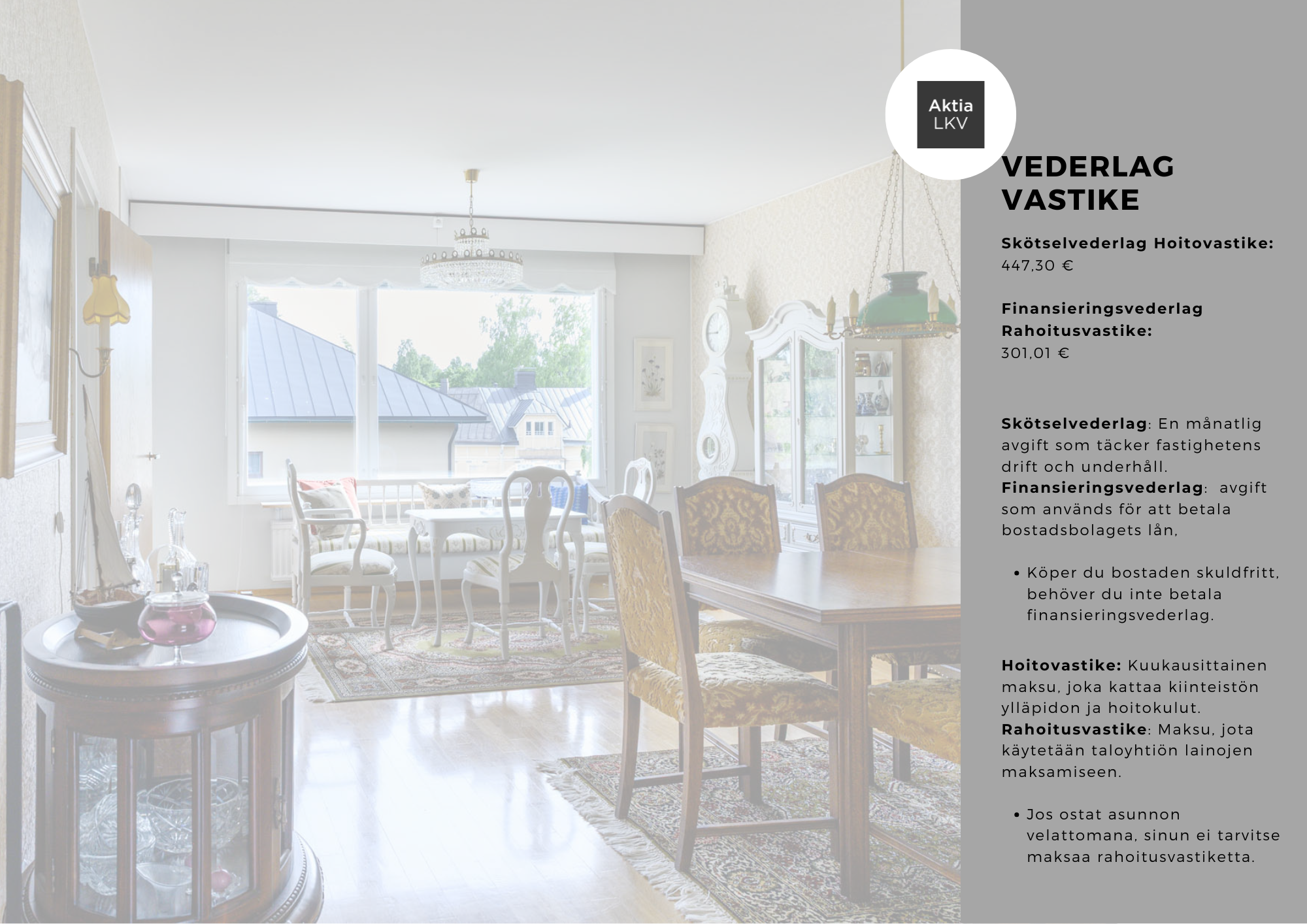 Aktia
LKV

VEDERLAG
VASTIKE

Skötselvederlag Hoitovastike:
447,30 €

Finansieringsvederlag
Rahoitusvastike:
301,01 €

Skötselvederlag: En månatlig avgift som täcker fastighetens drift och underhåll.
Finansieringsvederlag: avgift som används för att betala bostadsbolagets lån,

• Köper du bostaden skuldfritt, behöver du inte betala finansieringsvederlag.

Hoitovastike: Kuukausittainen maksu, joka kattaa kiinteistön ylläpidon ja hoitokulut.
Rahoitusvastike: Maksu, jota käytetään taloyhtiön lainojen maksamiseen.

• Jos ostat asunnon velattomana, sinun ei tarvitse maksaa rahoitusvastiketta.